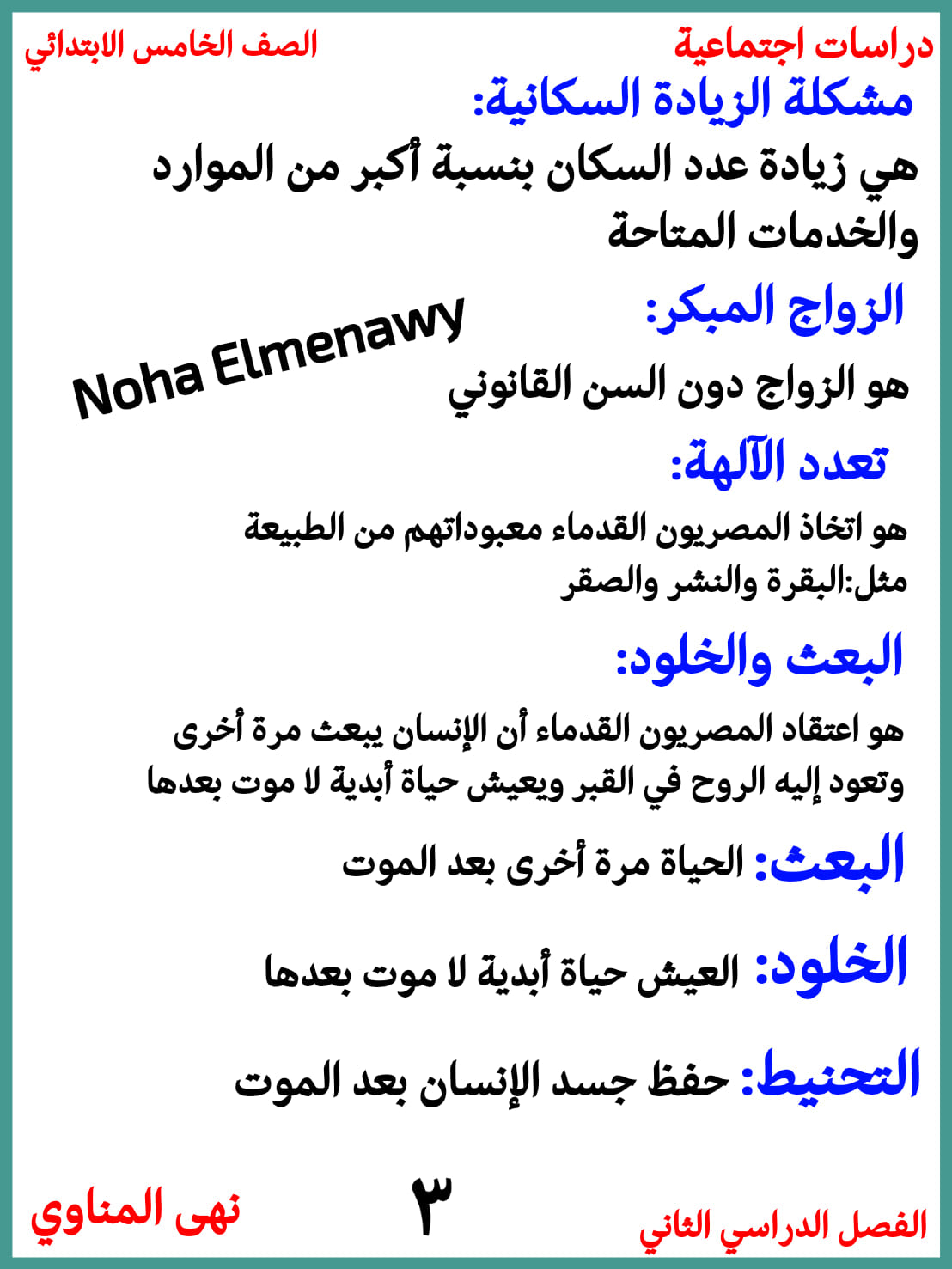 دراسات اجتماعية

الصف الخامس الابتدائي

مشكلة الزيادة السكانية:

هي زيادة عدد السكان بنسبة أكبر من الموارد والخدمات المتاحة

الزواج المبكر:

Noha Elmenawy

هو الزواج دون السن القانوني

تعدد الآلهة:

هو اتخاذ المصريون القدماء معبوداتهم من الطبيعة مثل:البقرة والنشر والصقر

البعث والخلود:

هو اعتقاد المصريون القدماء أن الإنسان يبعث مرة أخرى وتعود إليه الروح في القبر ويعيش حياة أبدية لا موت بعدها

البعث: الحياة مرة أخرى بعد الموت

الخلود: العيش حياة أبدية لا موت بعدها

التحنيط: حفظ جسد الإنسان بعد الموت

الفصل الدراسي الثاني

٣

نهى المناوي